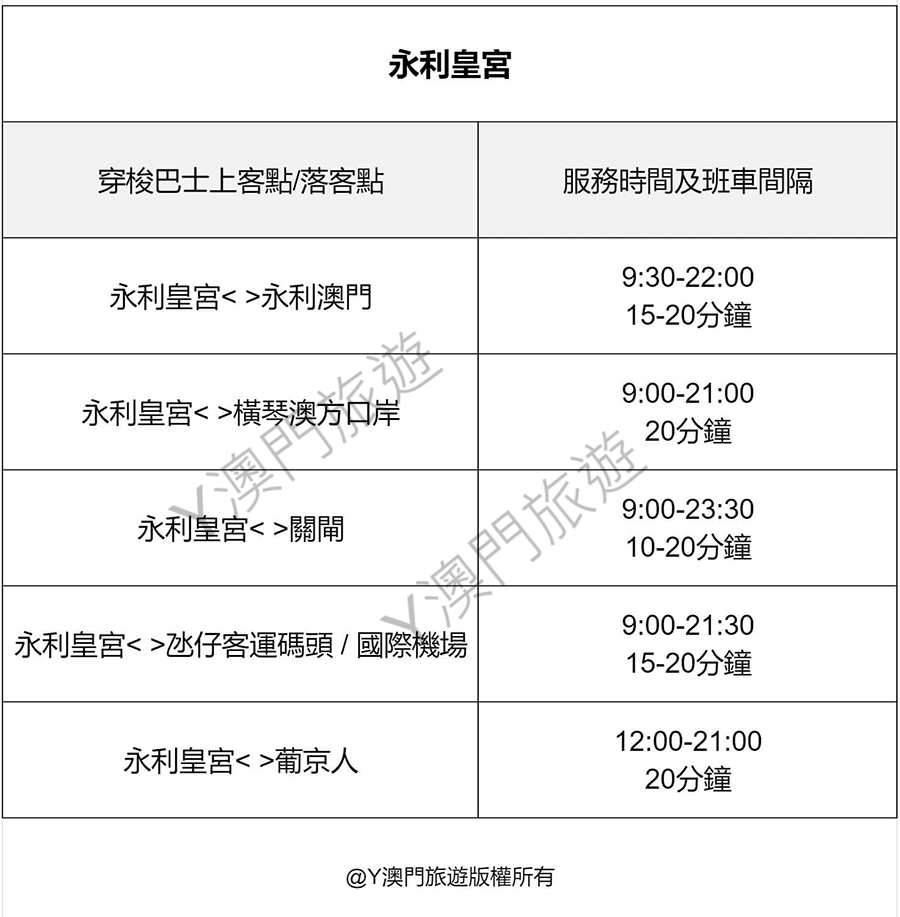 永利皇宮

| 穿梭巴士上客點/落客點 | 服務時間及班車間隔 |
|---|---|
| 永利皇宮< >永利澳門 | 9:30-22:00 15-20分鐘 |
| 永利皇宮< >橫琴澳方口岸 | 9:00-21:00 20分鐘 |
| 永利皇宮< >關閘 | 9:00-23:30 10-20分鐘 |
| 永利皇宮< >氹仔客運碼頭 / 國際機場 | 9:00-21:30 15-20分鐘 |
| 永利皇宮< >葡京人 | 12:00-21:00 20分鐘 |

Y澳門旅遊

Y澳門旅遊

@Y澳門旅遊版權所有